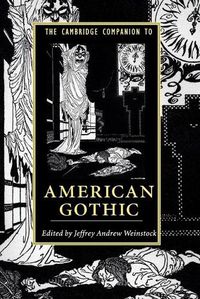 THE CAMBRIDGE COMPANION TO

AMERICAN GOTHIC

Edited by Jeffrey Andrew Weinstock